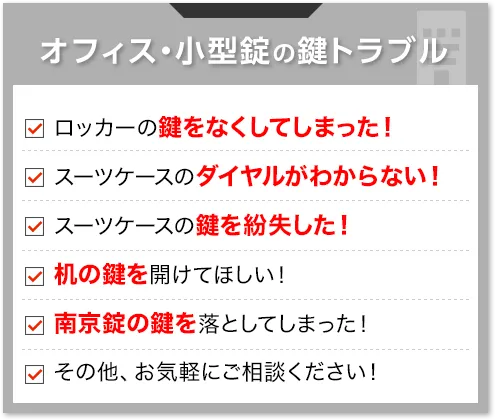 オフィス・小型錠の鍵トラブル

ロッカーの鍵をなくしてしまった！

スーツケースのダイヤルがわからない！

スーツケースの鍵を紛失した！

机の鍵を開けてほしい！

南京錠の鍵を落としてしまった！

その他、お気軽にご相談ください！